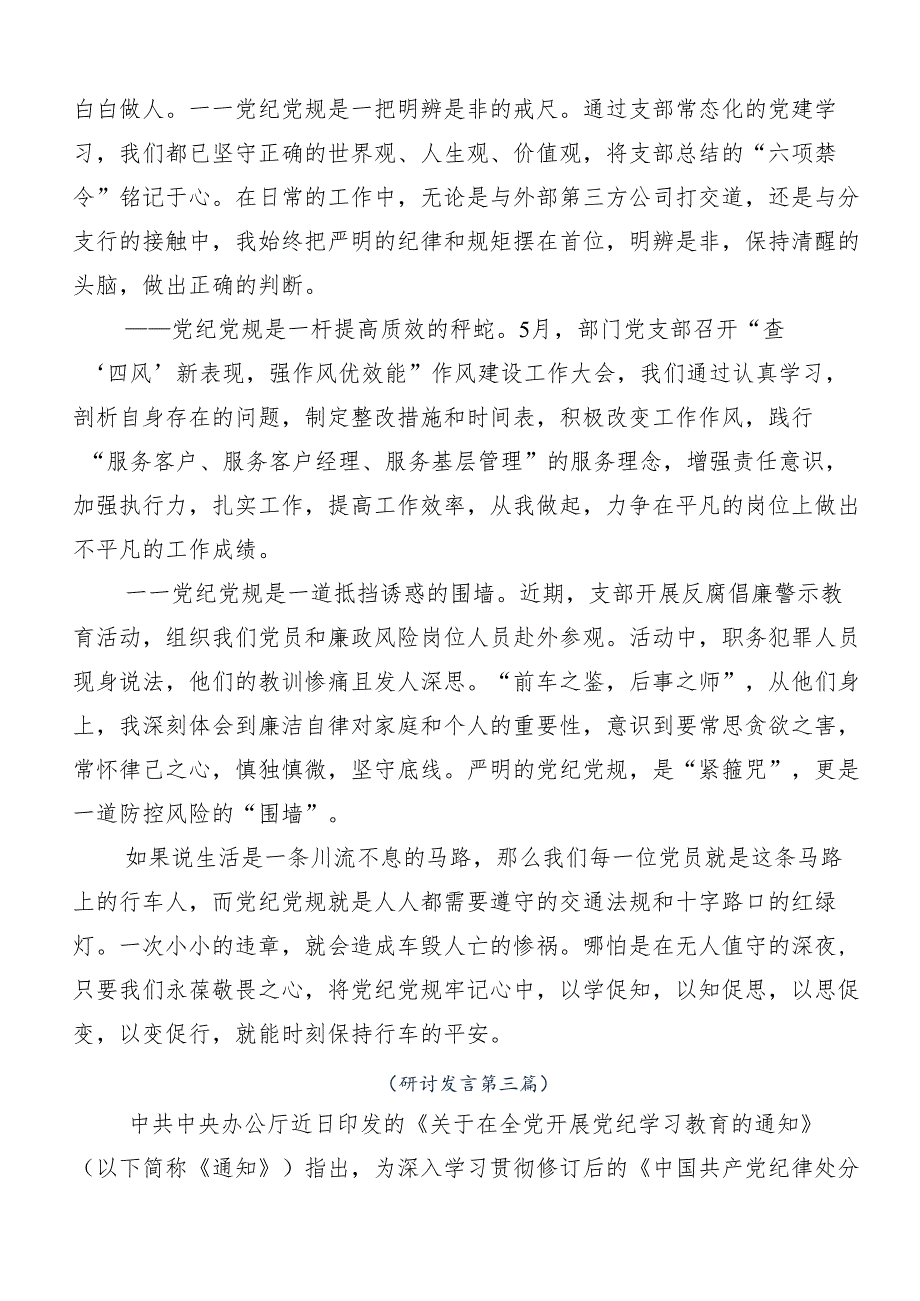 白白做人。一一党纪党规是一把明辨是非的戒尺。通过支部常态化的党建学习，我们都已坚守正确的世界观、人生观、价值观，将支部总结的“六项禁令”铭记于心。在日常的工作中，无论是与外部第三方公司打交道，还是与分支行的接触中，我始终把严明的纪律和规矩摆在首位，明辨是非，保持清醒的头脑，做出正确的判断。

——党纪党规是一杆提高质效的秤蛇。5月，部门党支部召开“查‘四风’新表现，强作风优效能”作风建设工作大会，我们通过认真学习，剖析自身存在的问题，制定整改措施和时间表，积极改变工作作风，践行“服务客户、服务客户经理、服务基层管理”的服务理念，增强责任意识，加强执行力，扎实工作，提高工作效率，从我做起，力争在平凡的岗位上做出不平凡的工作成绩。

一一党纪党规是一道抵挡诱惑的围墙。近期，支部开展反腐倡廉警示教育活动，组织我们党员和廉政风险岗位人员赴外参观。活动中，职务犯罪人员现身说法，他们的教训惨痛且发人深思。“前车之鉴，后事之师”，从他们身上，我深刻体会到廉洁自律对家庭和个人的重要性，意识到要常思贪欲之害，常怀律己之心，慎独慎微，坚守底线。严明的党纪党规，是“紧箍咒”，更是一道防控风险的“围墙”。

如果说生活是一条川流不息的马路，那么我们每一位党员就是这条马路上的行车人，而党纪党规就是人人都需要遵守的交通法规和十字路口的红绿灯。一次小小的违章，就会造成车毁人亡的惨祸。哪怕是在无人值守的深夜，只要我们永葆敬畏之心，将党纪党规牢记心中，以学促知，以知促思，以思促变，以变促行，就能时刻保持行车的平安。

(研讨发言第三篇)

中共中央办公厅近日印发的《关于在全党开展党纪学习教育的通知》（以下简称《通知》）指出，为深入学习贯彻修订后的《中国共产党纪律处分